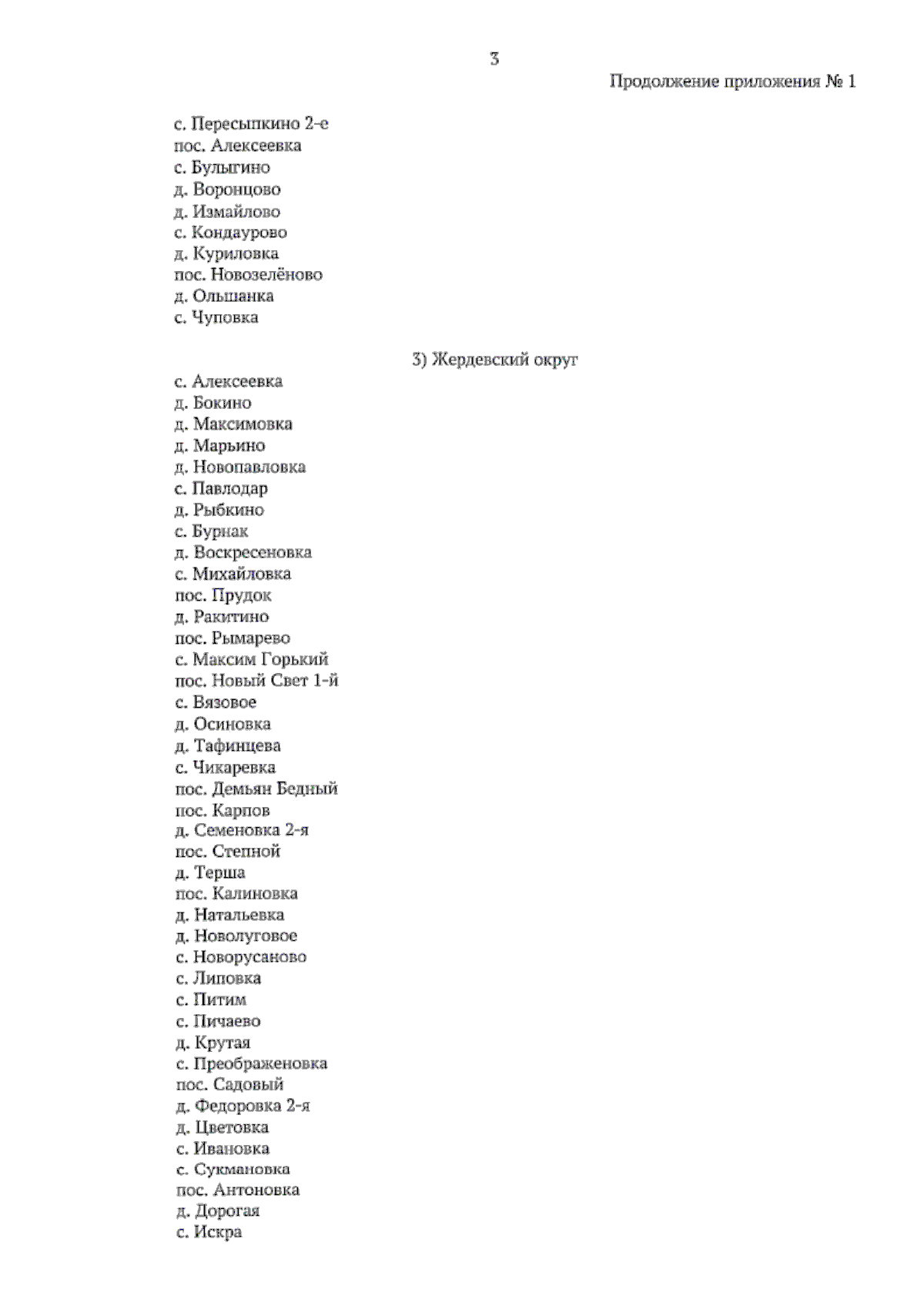 3

Продолжение приложения № 1

с. Пересыпкино 2-е
пос. Алексеевка
с. Булыгино
д. Воронцово
д. Измайлово
с. Кондаурово
д. Куриловка
пос. Новозелёново
д. Ольшанка
с. Чуповка

3) Жердевский округ

с. Алексеевка
д. Бокино
д. Максимовка
д. Марьино
д. Новопавловка
с. Павлодар
д. Рыбкино
с. Бурнак
д. Воскресеновка
с. Михайловка
пос. Прудок
д. Ракитино
пос. Рымарево
с. Максим Горький
пос. Новый Свет 1-й
с. Вязовое
д. Осиновка
д. Тафинцева
с. Чикаревка
пос. Демьян Бедный
пос. Карпов
д. Семеновка 2-я
пос. Степной
д. Терша
пос. Калиновка
д. Натальевка
д. Новолуговое
с. Новорусаново
с. Липовка
с. Питим
с. Пичаево
д. Крутая
с. Преображеновка
пос. Садовый
д. Федоровка 2-я
д. Цветовка
с. Ивановка
с. Сукмановка
пос. Антоновка
д. Дорогая
с. Искра